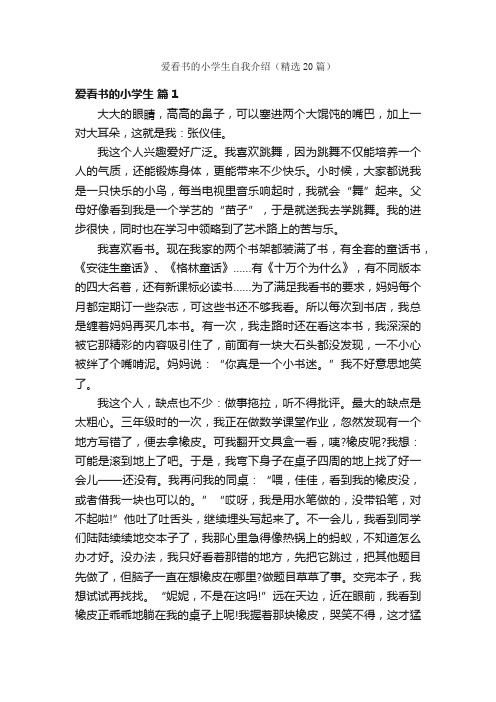 爱看书的小学生自我介绍（精选20篇）

爱看书的小学生 篇1

大大的眼睛，高高的鼻子，可以塞进两个大馄饨的嘴巴，加上一对大耳朵，这就是我：张仪佳。

我这个人兴趣爱好广泛。我喜欢跳舞，因为跳舞不仅能培养一个人的气质，还能锻炼身体，更能带来不少快乐。小时候，大家都说我是一只快乐的小鸟，每当电视里音乐响起时，我就会“舞”起来。父母好像看到我是一个学艺的“苗子”，于是就送我去学跳舞。我的进步很快，同时也在学习中领略到了艺术路上的苦与乐。

我喜欢看书。现在我家的两个书架都装满了书，有全套的童话书，《安徒生童话》、《格林童话》......有《十万个为什么》，有不同版本的四大名著，还有新课标必读书......为了满足我看书的要求，妈妈每个月都定期订一些杂志，可这些书还不够我看。所以每次到书店，我总是缠着妈妈再买几本书。有一次，我走路时还在看这本书，我深深的被它那精彩的内容吸引住了，前面有一块大石头都没发现，一不小心被绊了个嘴啃泥。妈妈说：“你真是一个小书迷。”我不好意思地笑了。

我这个人，缺点也不少：做事拖拉，听不得批评。最大的缺点是太粗心。三年级时的一次，我正在做数学课堂作业，忽然发现有一个地方写错了，便去拿橡皮。可我翻开文具盒一看，咦?橡皮呢?我想：可能是滚到地上了吧。于是，我弯下身子在桌子四周的地上找了好一会儿——还没有。我再问我的同桌：“喂，佳佳，看到我的橡皮没，或者借我一块也可以的。”“哎呀，我是用水笔做的，没带铅笔，对不起啦!”他吐了吐舌头，继续埋头写起来了。不一会儿，我看到同学们陆陆续续地交本子了，我那心里急得像热锅上的蚂蚁，不知道怎么办才好。没办法，我只好看着那错的地方，先把它跳过，把其他题目先做了，但脑子一直在想橡皮在哪里?做题目草草了事。交完本子，我想试试再找找。“妮妮，不是在这吗!”远在天边，近在眼前，我看到橡皮正乖乖地躺在我的桌子上呢!我握着那块橡皮，哭笑不得，这才猛